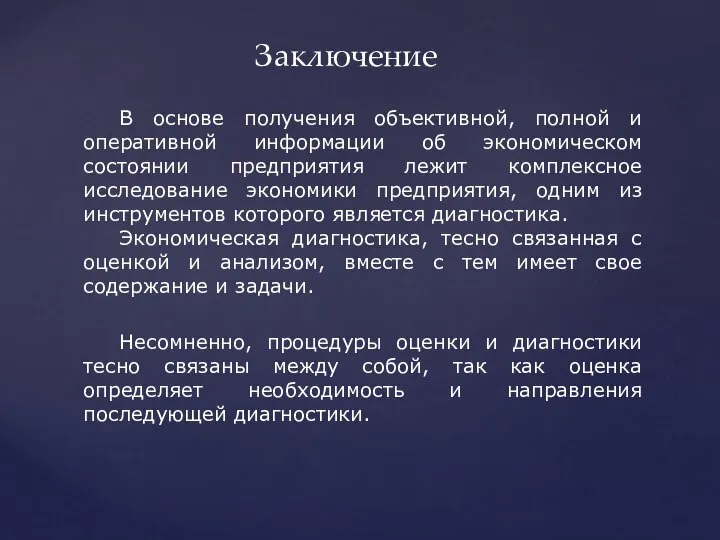 Заключение

В основе получения объективной, полной и оперативной информации об экономическом состоянии предприятия лежит комплексное исследование экономики предприятия, одним из инструментов которого является диагностика.

Экономическая диагностика, тесно связанная с оценкой и анализом, вместе с тем имеет свое содержание и задачи.

Несомненно, процедуры оценки и диагностики тесно связаны между собой, так как оценка определяет необходимость и направления последующей диагностики.